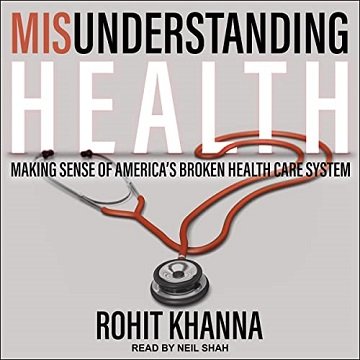 MISUNDERSTANDING
HEALTH
MAKING SENSE OF AMERICA'S BROKEN HEALTH CARE SYSTEM

ROHIT KHANNA
READ BY NEIL SHAH